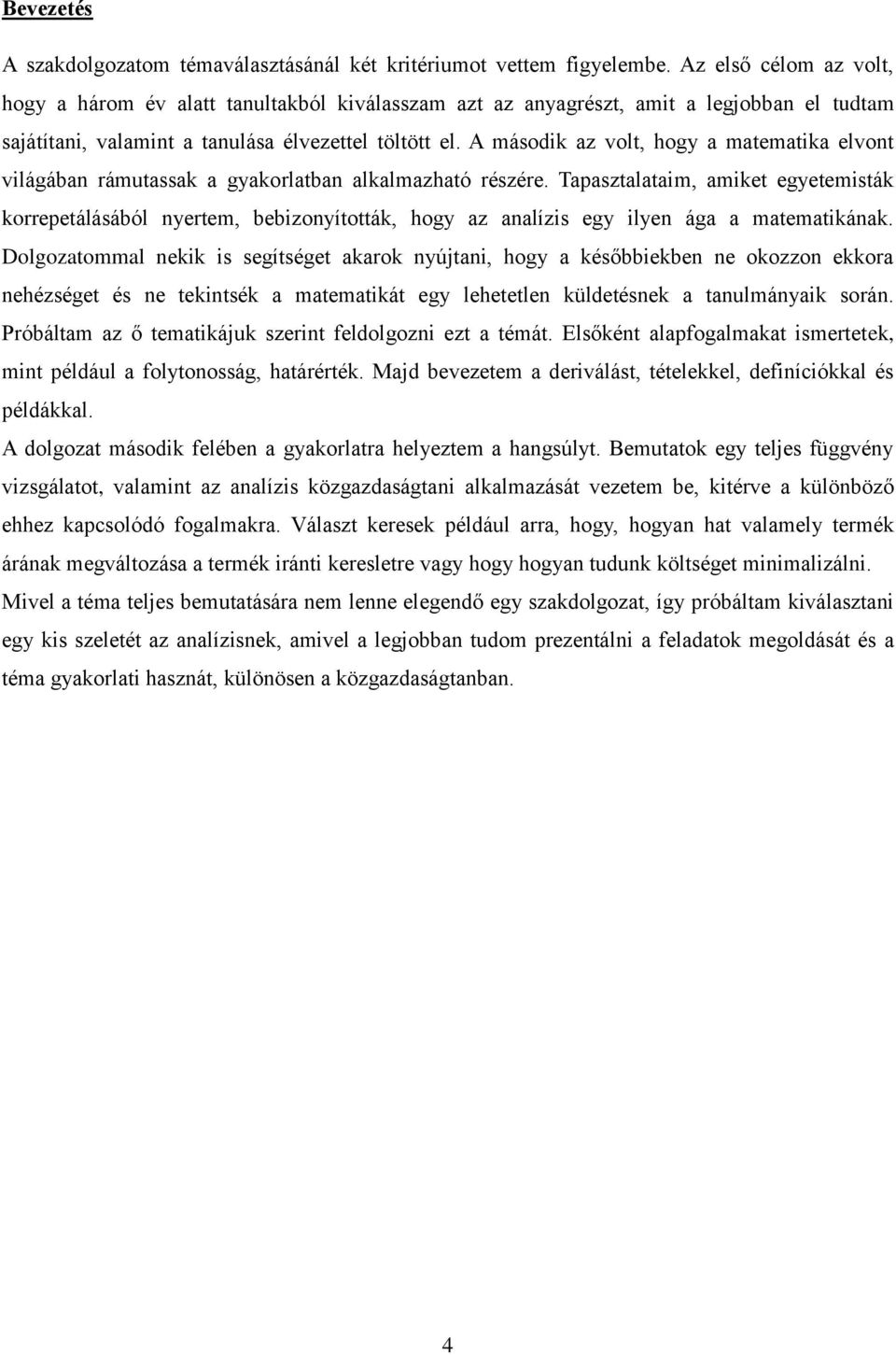 Bevezetés

A szakdolgozatom témaválasztásánál két kritériumot vettem figyelembe. Az első célom az volt, hogy a három év alatt tanultakból kiválasszam azt az anyagrészt, amit a legjobban el tudtam sajátítani, valamint a tanulása élvezettel töltött el. A második az volt, hogy a matematika elvont világában rámutassak a gyakorlatban alkalmazható részére. Tapasztalataim, amiket egyetemisták korrepetálásából nyertem, bebizonyították, hogy az analízis egy ilyen ága a matematikának. Dolgozatommal nekik is segítséget akarok nyújtani, hogy a későbbiekben ne okozzon ekkora nehézséget és ne tekintsék a matematikát egy lehetetlen küldetésnek a tanulmányaik során. Próbáltam az ő tematikájuk szerint feldolgozni ezt a témát. Elsőként alapfogalmakat ismertetek, mint például a folytonosság, határérték. Majd bevezetem a deriválást, tételekkel, definíciókkal és példákkal.

A dolgozat második felében a gyakorlatra helyeztem a hangsúlyt. Bemutatok egy teljes függvény vizsgálatot, valamint az analízis közgazdaságtani alkalmazását vezetem be, kitérve a különböző ehhez kapcsolódó fogalmakra. Választ keresek például arra, hogy, hogyan hat valamely termék árának megváltozása a termék iránti keresletre vagy hogy hogyan tudunk költséget minimalizálni. Mivel a téma teljes bemutatására nem lenne elegendő egy szakdolgozat, így próbáltam kiválasztani egy kis szeletét az analízisnek, amivel a legjobban tudom prezentálni a feladatok megoldását és a téma gyakorlati hasznát, különösen a közgazdaságtanban.

4